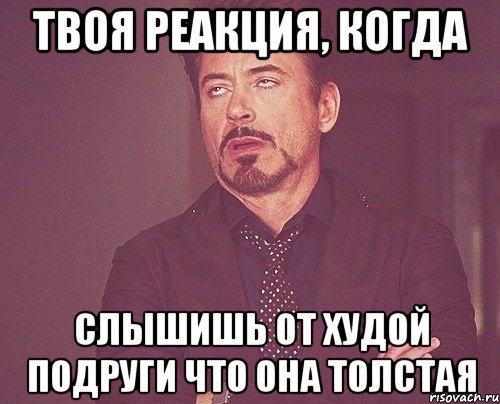 ТВОЯ РЕАКЦИЯ, КОГДА

СЛЫШИШЬ ОТ ХУДОЙ ПОДРУГИ ЧТО ОНА ТОЛСТАЯ

risovach.ru